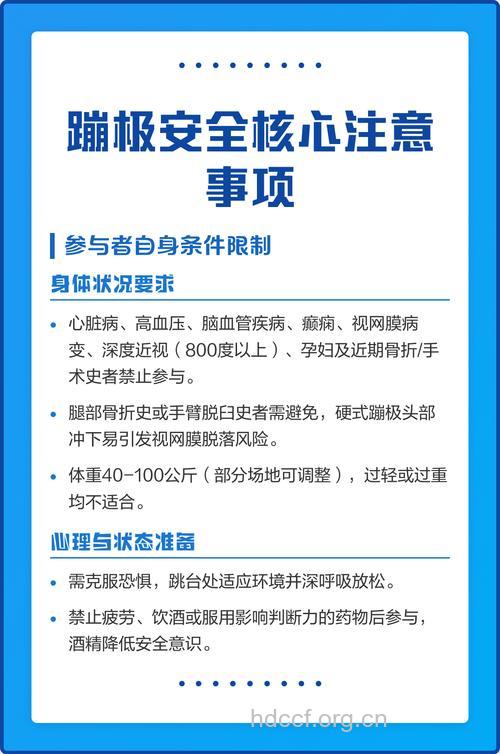 蹦极安全核心注意事项

参与者自身条件限制

身体状况要求

• 心脏病、高血压、脑血管疾病、癫痫、视网膜病变、深度近视（800度以上）、孕妇及近期骨折/手术史者禁止参与。

• 腿部骨折史或手臂脱臼史者需避免，硬式蹦极头部冲下易引发视网膜脱落风险。

• 体重40-100公斤（部分场地可调整），过轻或过重均不适合。

心理与状态准备

• 需克服恐惧，跳台处适应环境并深呼吸放松。

• 禁止疲劳、饮酒或服用影响判断力的药物后参与，酒精降低安全意识。

hdccf.org.cn